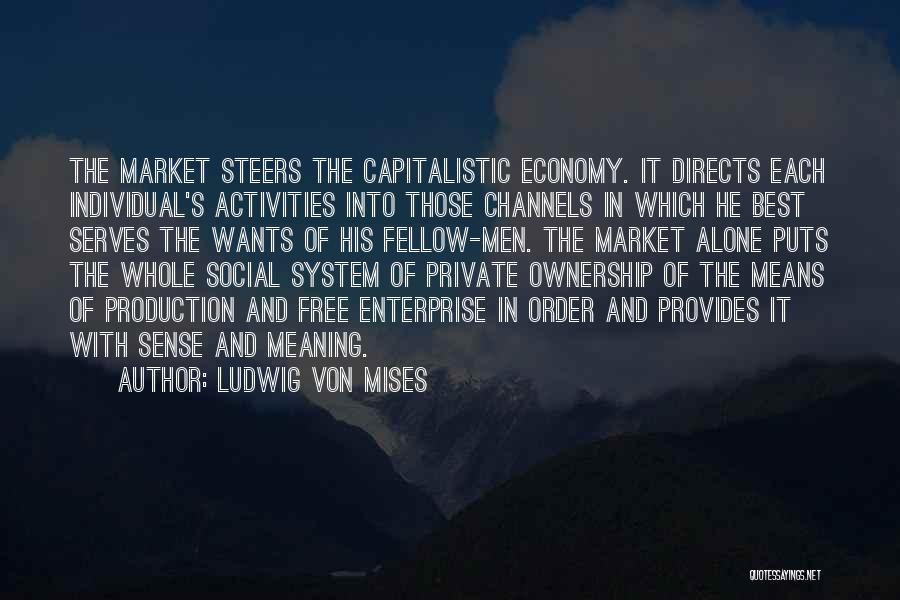 THE MARKET STEERS THE CAPITALISTIC ECONOMY. IT DIRECTS EACH INDIVIDUAL'S ACTIVITIES INTO THOSE CHANNELS IN WHICH HE BEST SERVES THE WANTS OF HIS FELLOW-MEN. THE MARKET ALONE PUTS THE WHOLE SOCIAL SYSTEM OF PRIVATE OWNERSHIP OF THE MEANS OF PRODUCTION AND FREE ENTERPRISE IN ORDER AND PROVIDES IT WITH SENSE AND MEANING.

AUTHOR: LUDWIG VON MISES

QUOTESSAYINGS.NET